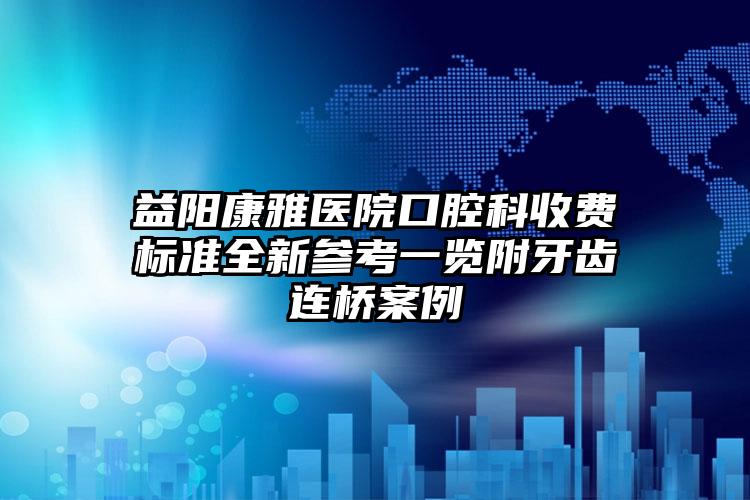 益阳康雅医院口腔科收费标准全新参考一览附牙齿连桥案例